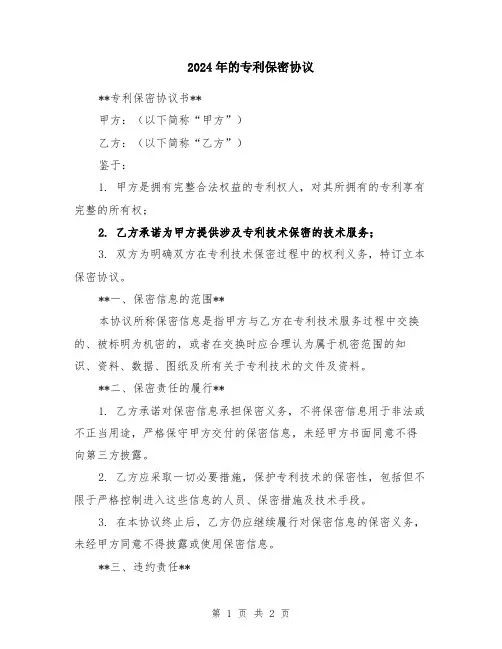 2024年的专利保密协议

**专利保密协议书**

甲方：（以下简称“甲方”）

乙方：（以下简称“乙方”）

鉴于：

1. 甲方是拥有完整合法权益的专利权人，对其所拥有的专利享有完整的所有权；

2. 乙方承诺为甲方提供涉及专利技术保密的技术服务；

3. 双方为明确双方在专利技术保密过程中的权利义务，特订立本保密协议。

**一、保密信息的范围**

本协议所称保密信息是指甲方与乙方在专利技术服务过程中交换的、被标明为机密的，或者在交换时应合理认为属于机密范围的知识、资料、数据、图纸及所有关于专利技术的文件及资料。

**二、保密责任的履行**

1. 乙方承诺对保密信息承担保密义务，不将保密信息用于非法或不正当用途，严格保守甲方交付的保密信息，未经甲方书面同意不得向第三方披露。

2. 乙方应采取一切必要措施，保护专利技术的保密性，包括但不限于严格控制进入这些信息的人员、保密措施及技术手段。

3. 在本协议终止后，乙方仍应继续履行对保密信息的保密义务，未经甲方同意不得披露或使用保密信息。

**三、违约责任**

第 1 页 共 2 页